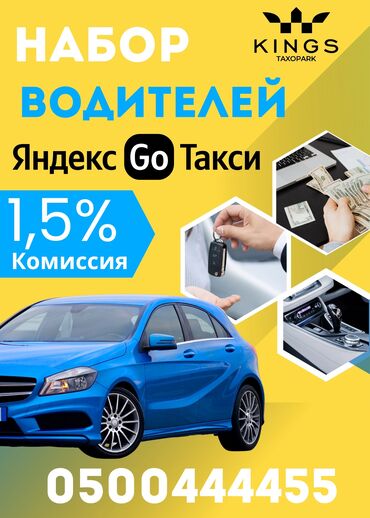 НАБОР

KINGS
TAXOPARK

ВОДИТЕЛЕЙ

Яндекс Go Такси

1,5%
Комиссия

0500444455